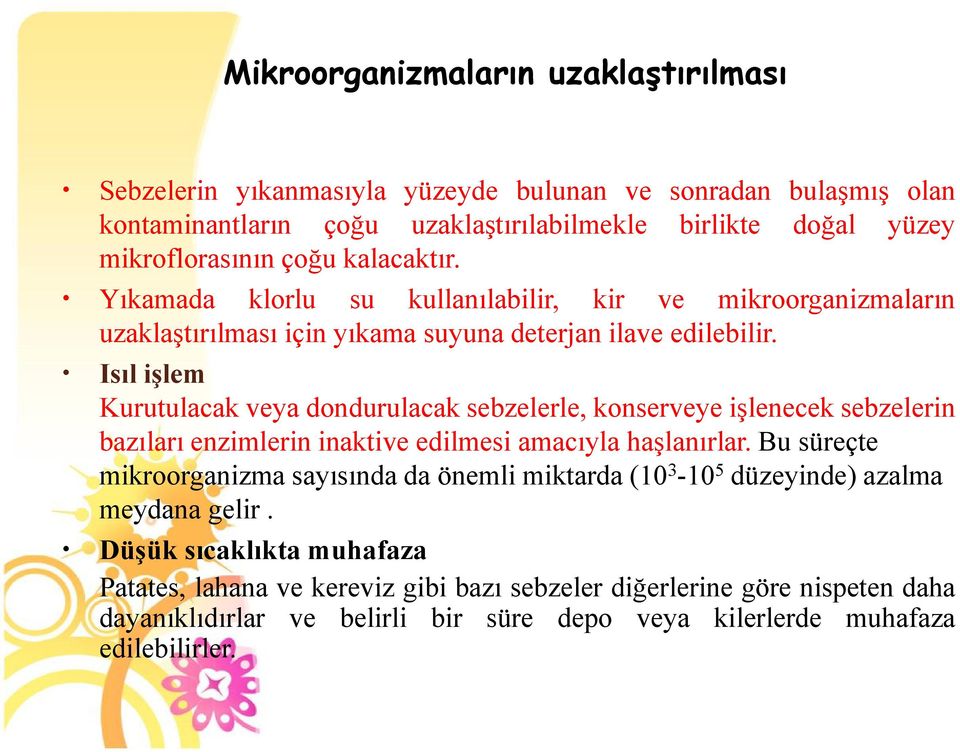 Mikroorganizmaların uzaklaştırılması

• Sebzelerin yıkanmasıyla yüzeyde bulunan ve sonradan bulaşmış olan kontaminantların çoğu uzaklaştırılabilmekle birlikte doğal yüzey mikroflorasının çoğu kalacaktır.

• Yıkamada klorlu su kullanılabilir, kir ve mikroorganizmaların uzaklaştırılması için yıkama suyuna deterjan ilave edilebilir.

• Isıl işlem
Kurutulacak veya dondurulacak sebzelerle, konserveye işlenecek sebzelerin bazıları enzimlerin inaktive edilmesi amacıyla haşlanırlar. Bu süreçte mikroorganizma sayısında da önemli miktarda ($10^3$-$10^5$ düzeyinde) azalma meydana gelir .

• Düşük sıcaklıkta muhafaza
Patates, lahana ve kereviz gibi bazı sebzeler diğerlerine göre nispeten daha dayanıklıdırlar ve belirli bir süre depo veya kilerlerde muhafaza edilebilirler.